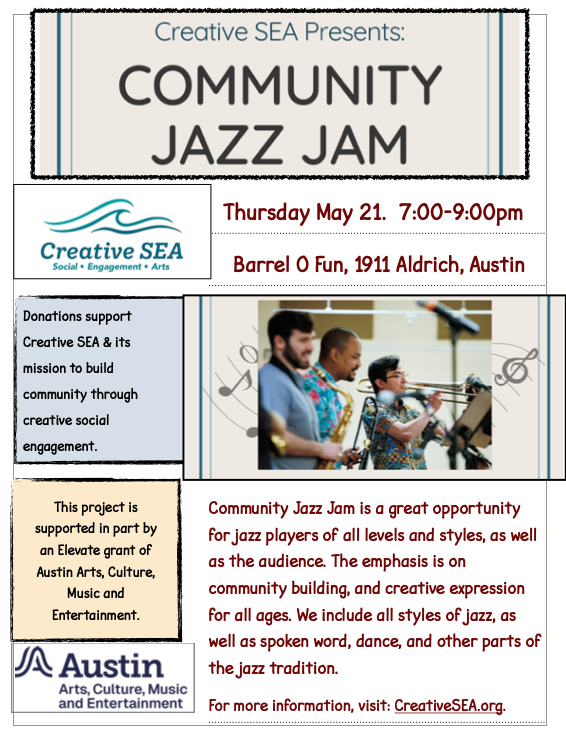 Creative SEA Presents:

COMMUNITY JAZZ JAM

Creative SEA
Social • Engagement • Arts

Thursday May 21. 7:00-9:00pm

Barrel O Fun, 1911 Aldrich, Austin

Donations support Creative SEA & its mission to build community through creative social engagement.

This project is supported in part by an Elevate grant of Austin Arts, Culture, Music and Entertainment.

Austin
Arts, Culture, Music and Entertainment

Community Jazz Jam is a great opportunity for jazz players of all levels and styles, as well as the audience. The emphasis is on community building, and creative expression for all ages. We include all styles of jazz, as well as spoken word, dance, and other parts of the jazz tradition.

For more information, visit: CreativeSEA.org.